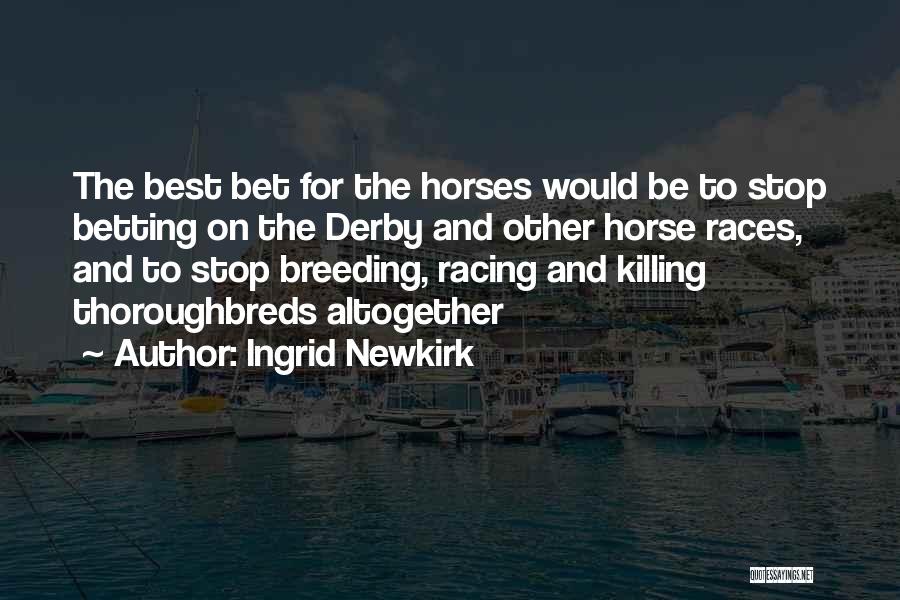 The best bet for the horses would be to stop betting on the Derby and other horse races, and to stop breeding, racing and killing thoroughbreds altogether

~ Author: Ingrid Newkirk

QUOTESSAYINGS.NET